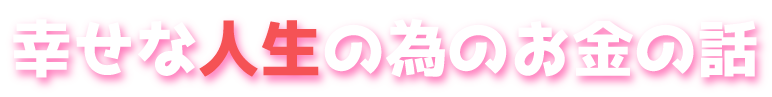 幸せな人生の為のお金の話